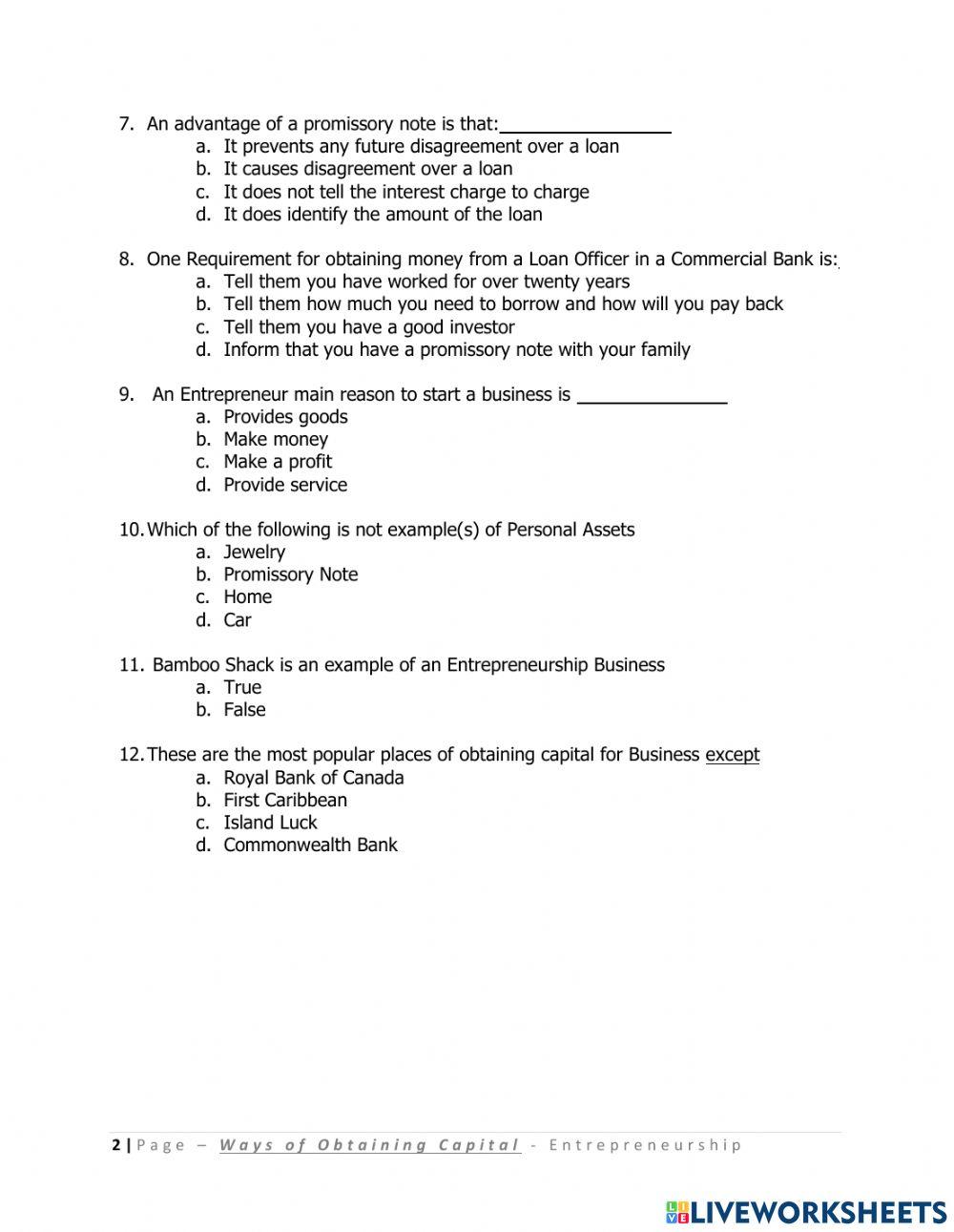 7. An advantage of a promissory note is that:________________
a. It prevents any future disagreement over a loan
b. It causes disagreement over a loan
c. It does not tell the interest charge to charge
d. It does identify the amount of the loan

8. One Requirement for obtaining money from a Loan Officer in a Commercial Bank is:
a. Tell them you have worked for over twenty years
b. Tell them how much you need to borrow and how will you pay back
c. Tell them you have a good investor
d. Inform that you have a promissory note with your family

9. An Entrepreneur main reason to start a business is ______________
a. Provides goods
b. Make money
c. Make a profit
d. Provide service

10. Which of the following is not example(s) of Personal Assets
a. Jewelry
b. Promissory Note
c. Home
d. Car

11. Bamboo Shack is an example of an Entrepreneurship Business
a. True
b. False

12. These are the most popular places of obtaining capital for Business except
a. Royal Bank of Canada
b. First Caribbean
c. Island Luck
d. Commonwealth Bank

2 | Page – Ways of Obtaining Capital - Entrepreneurship

LIVEWORKSHEETS